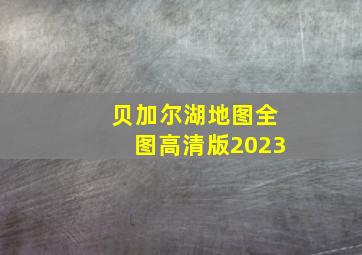 贝加尔湖地图全图高清版2023